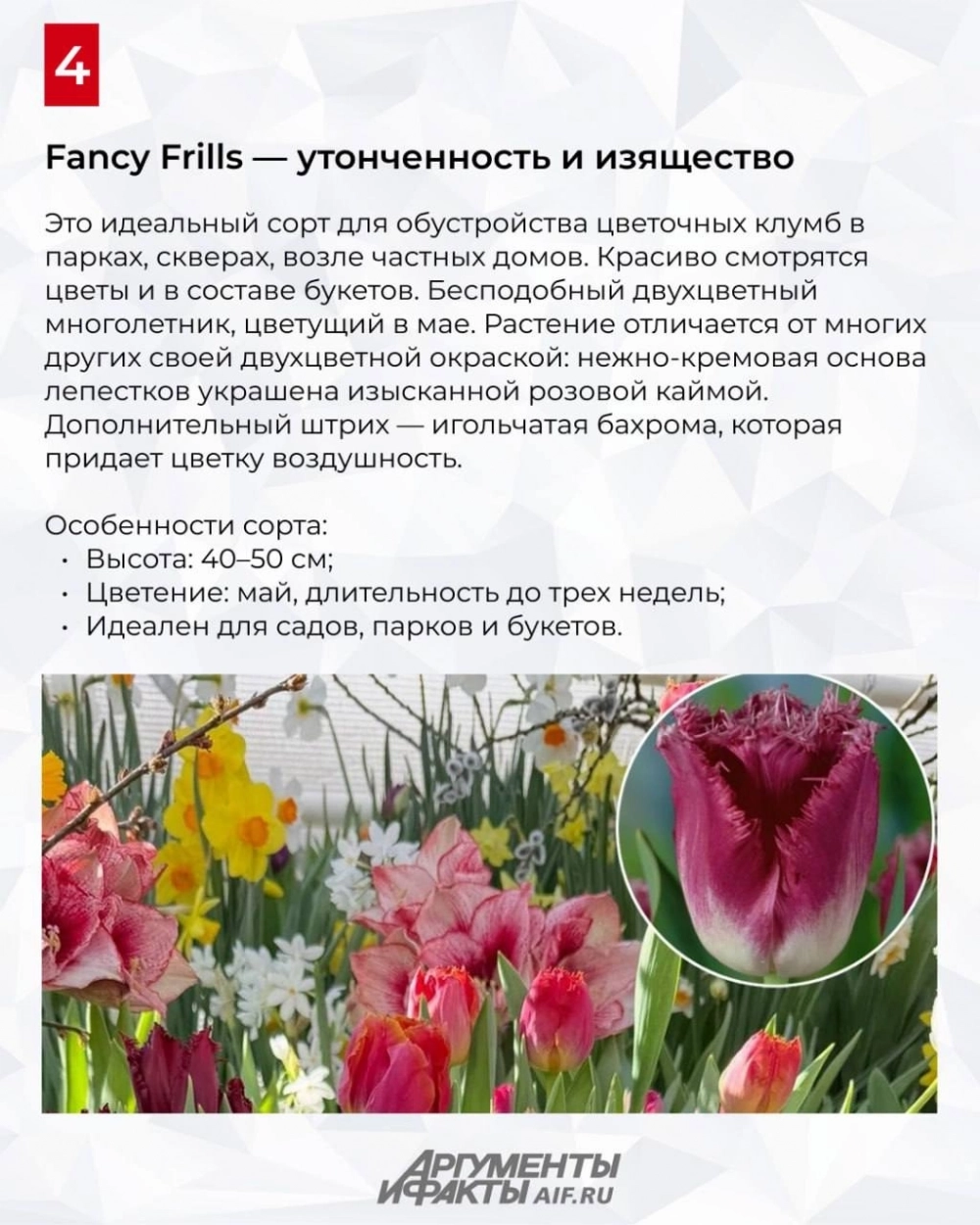 4

Fancy Frills — утонченность и изящество

Это идеальный сорт для обустройства цветочных клумб в парках, скверах, возле частных домов. Красиво смотрятся цветы и в составе букетов. Бесподобный двухцветный многолетник, цветущий в мае. Растение отличается от многих других своей двухцветной окраской: нежно-кремовая основа лепестков украшена изысканной розовой каймой. Дополнительный штрих — игольчатая бахрома, которая придает цветку воздушность.

Особенности сорта:
• Высота: 40–50 см;
• Цветение: май, длительность до трех недель;
• Идеален для садов, парков и букетов.

АРГУМЕНТЫ
И ФАКТЫ AIF.RU